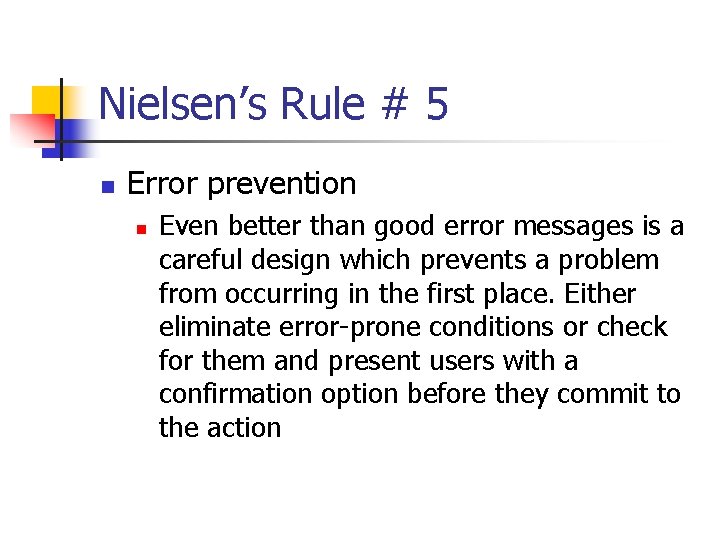 Nielsen's Rule # 5

• Error prevention

• Even better than good error messages is a careful design which prevents a problem from occurring in the first place. Either eliminate error-prone conditions or check for them and present users with a confirmation option before they commit to the action